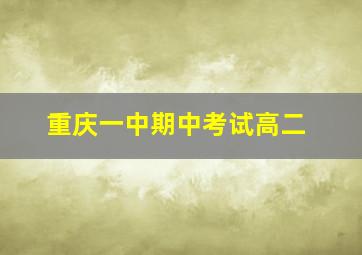 重庆一中期中考试高二